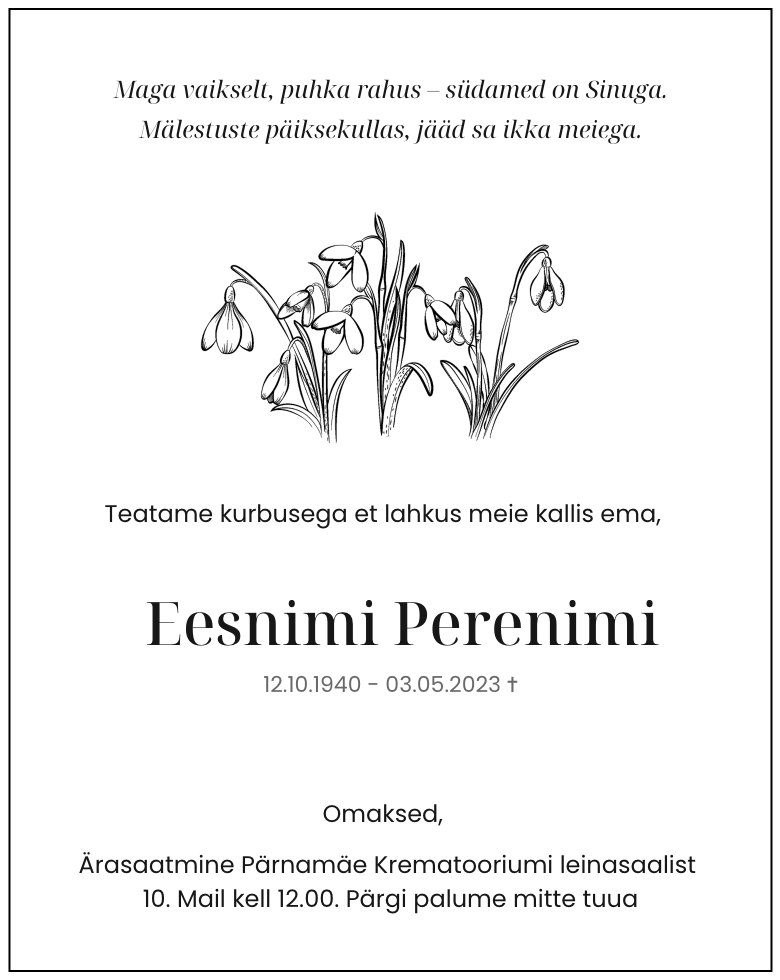 Maga vaikselt, puhka rahus – südamed on Sinuga.
Mälestuste päiksekullas, jääd sa ikka meiega.

Teatame kurbusega et lahkus meie kallis ema,

Eesnimi Perenimi

12.10.1940 - 03.05.2023 †

Omaksed,

Ärasaatmine Pärnamäe Krematooriumi leinasaalist
10. Mail kell 12.00. Pärgi palume mitte tuua